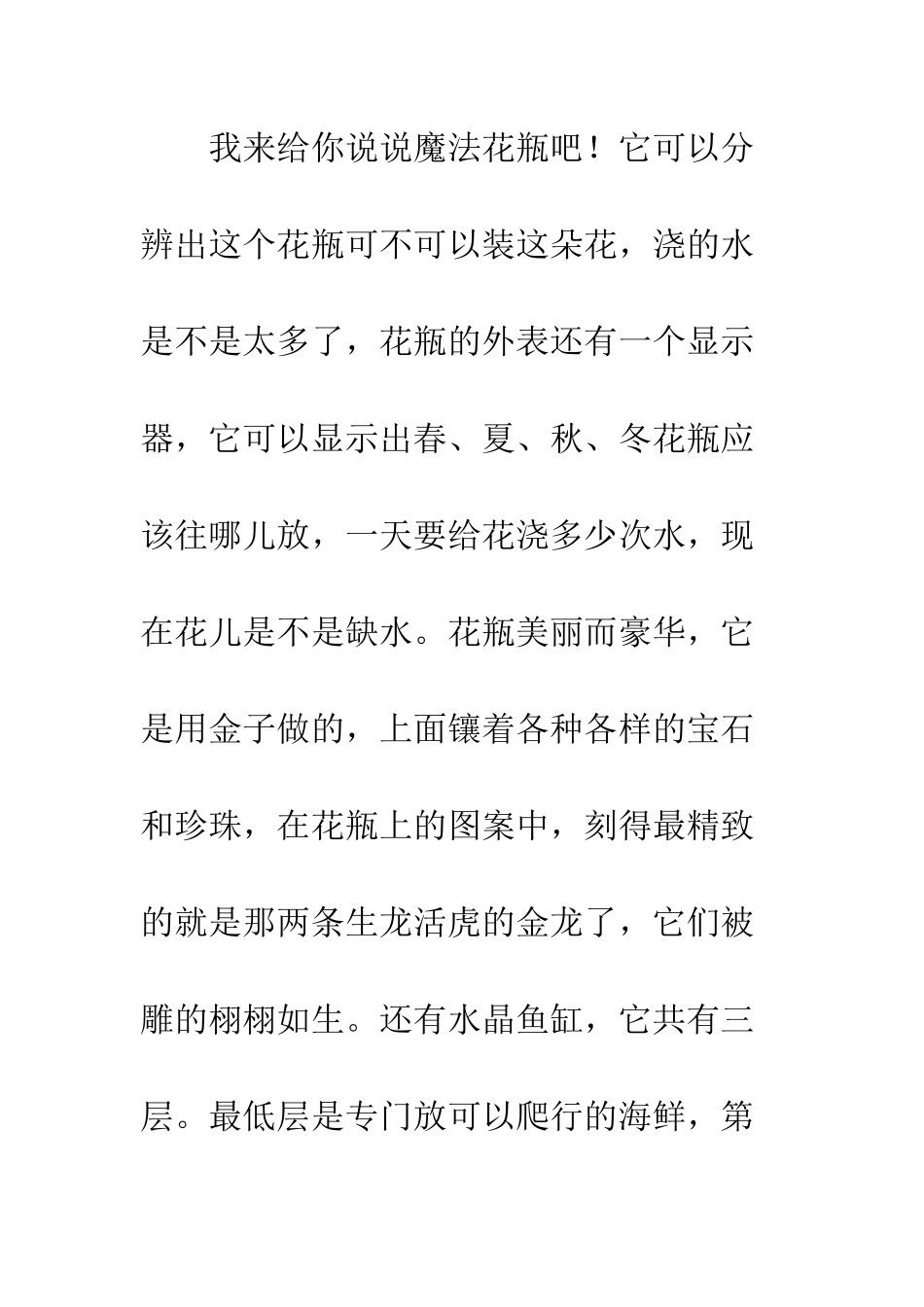 我来给你说说魔法花瓶吧！它可以分辨出这个花瓶可不可以装这朵花，浇的水是不是太多了，花瓶的外表还有一个显示器，它可以显示出春、夏、秋、冬花瓶应该往哪儿放，一天要给花浇多少次水，现在花儿是不是缺水。花瓶美丽而豪华，它是用金子做的，上面镶着各种各样的宝石和珍珠，在花瓶上的图案中，刻得最精致的就是那两条生龙活虎的金龙了，它们被雕的栩栩如生。还有水晶鱼缸，它共有三层。最低层是专门放可以爬行的海鲜，第